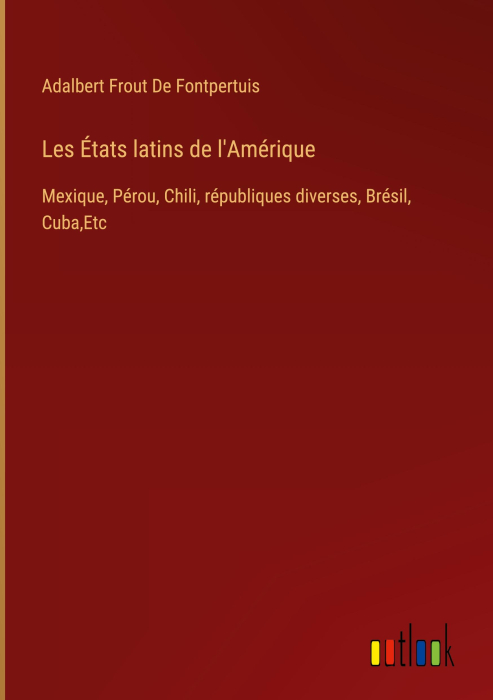 Adalbert Frout De Fontpertuis

Les États latins de l'Amérique

Mexique, Pérou, Chili, républiques diverses, Brésil, Cuba,Etc

outlook